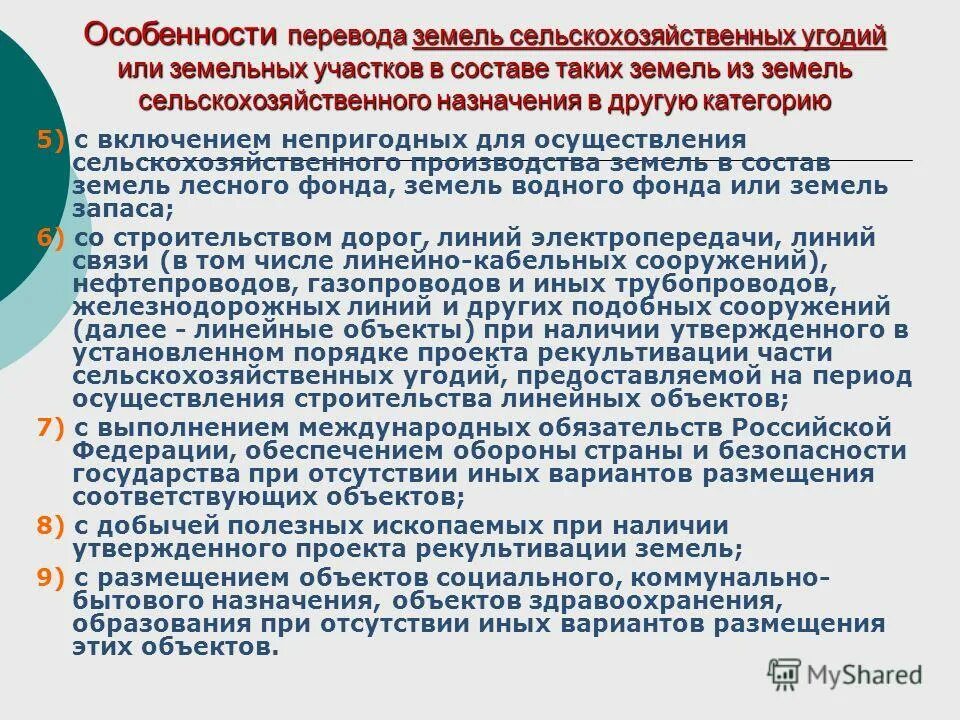 Особенности перевода земель сельскохозяйственных угодий или земельных участков в составе таких земель из земель сельскохозяйственного назначения в другую категорию

5) с включением непригодных для осуществления сельскохозяйственного производства земель в состав земель лесного фонда, земель водного фонда или земель запаса;

6) со строительством дорог, линий электропередачи, линий связи (в том числе линейно-кабельных сооружений), нефтепроводов, газопроводов и иных трубопроводов, железнодорожных линий и других подобных сооружений (далее - линейные объекты) при наличии утвержденного в установленном порядке проекта рекультивации части сельскохозяйственных угодий, предоставляемой на период осуществления строительства линейных объектов;

7) с выполнением международных обязательств Российской Федерации, обеспечением обороны страны и безопасности государства при отсутствии иных вариантов размещения соответствующих объектов;

8) с добычей полезных ископаемых при наличии утвержденного проекта рекультивации земель;

9) с размещением объектов социального, коммунально-бытового назначения, объектов здравоохранения, образования при отсутствии иных вариантов размещения этих объектов.

MyShared